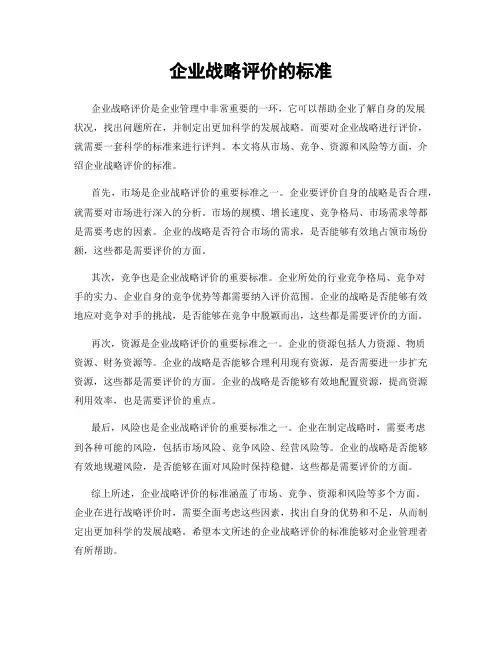 企业战略评价的标准

企业战略评价是企业管理中非常重要的一环，它可以帮助企业了解自身的发展状况，找出问题所在，并制定出更加科学的发展战略。而要对企业战略进行评价，就需要一套科学的标准来进行评判。本文将从市场、竞争、资源和风险等方面，介绍企业战略评价的标准。

首先，市场是企业战略评价的重要标准之一。企业要评价自身的战略是否合理，就需要对市场进行深入的分析。市场的规模、增长速度、竞争格局、市场需求等都是需要考虑的因素。企业的战略是否符合市场的需求，是否能够有效地占领市场份额，这些都是需要评价的方面。

其次，竞争也是企业战略评价的重要标准。企业所处的行业竞争格局、竞争对手的实力、企业自身的竞争优势等都需要纳入评价范围。企业的战略是否能够有效地应对竞争对手的挑战，是否能够在竞争中脱颖而出，这些都是需要评价的方面。

再次，资源是企业战略评价的重要标准之一。企业的资源包括人力资源、物质资源、财务资源等。企业的战略是否能够合理利用现有资源，是否需要进一步扩充资源，这些都是需要评价的方面。企业的战略是否能够有效地配置资源，提高资源利用效率，也是需要评价的重点。

最后，风险也是企业战略评价的重要标准之一。企业在制定战略时，需要考虑到各种可能的风险，包括市场风险、竞争风险、经营风险等。企业的战略是否能够有效地规避风险，是否能够在面对风险时保持稳健，这些都是需要评价的方面。

综上所述，企业战略评价的标准涵盖了市场、竞争、资源和风险等多个方面。企业在进行战略评价时，需要全面考虑这些因素，找出自身的优势和不足，从而制定出更加科学的发展战略。希望本文所述的企业战略评价的标准能够对企业管理者有所帮助。